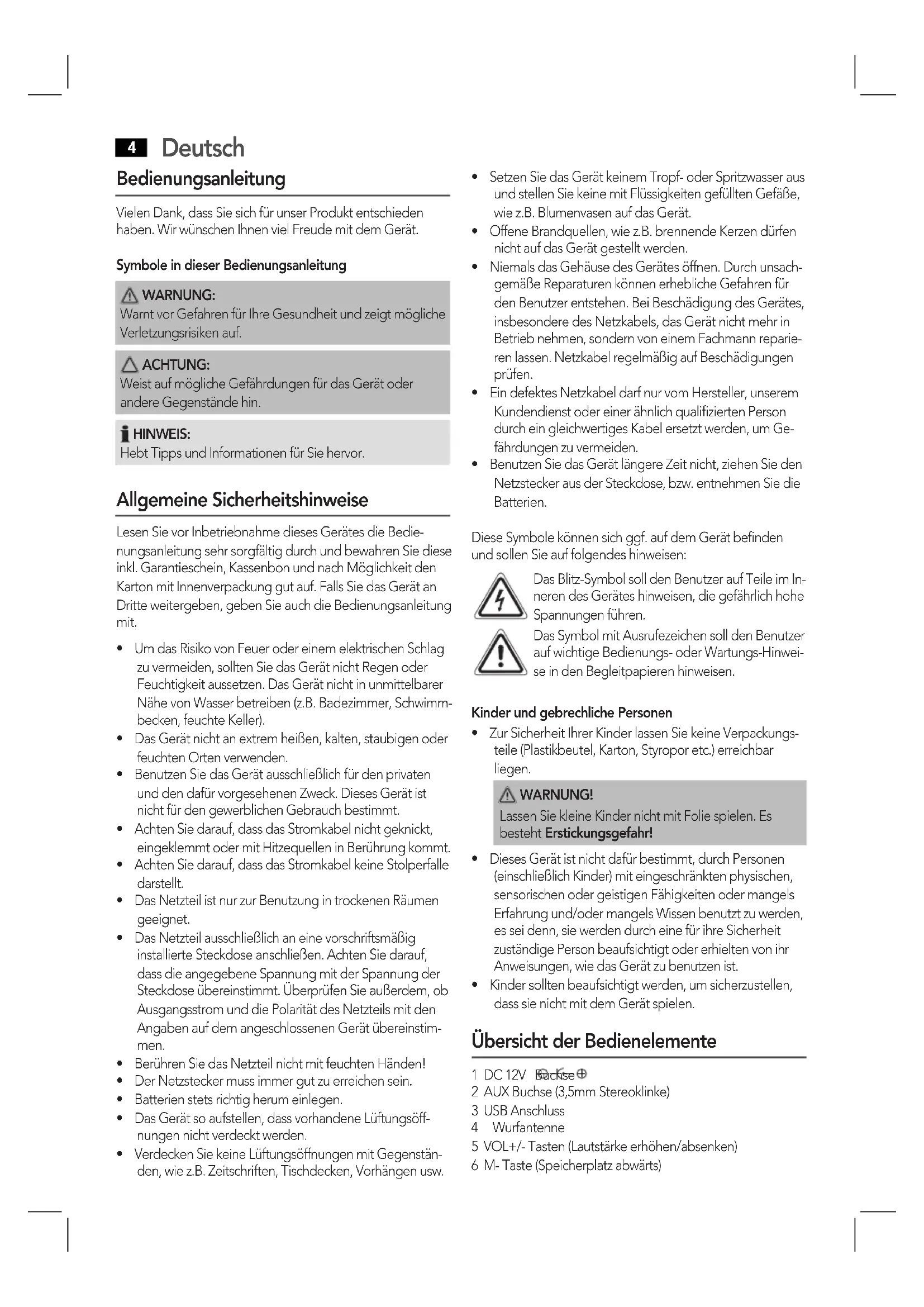 4 Deutsch

Bedienungsanleitung

Vielen Dank, dass Sie sich für unser Produkt entschieden haben. Wir wünschen Ihnen viel Freude mit dem Gerät.

Symbole in dieser Bedienungsanleitung

WARNUNG:
Warnt vor Gefahren für Ihre Gesundheit und zeigt mögliche Verletzungsrisiken auf.

ACHTUNG:
Weist auf mögliche Gefährdungen für das Gerät oder andere Gegenstände hin.

HINWEIS:
Hebt Tipps und Informationen für Sie hervor.

Allgemeine Sicherheitshinweise

Lesen Sie vor Inbetriebnahme dieses Gerätes die Bedienungsanleitung sehr sorgfältig durch und bewahren Sie diese inkl. Garantieschein, Kassenbon und nach Möglichkeit den Karton mit Innenverpackung gut auf. Falls Sie das Gerät an Dritte weitergeben, geben Sie auch die Bedienungsanleitung mit.

• Um das Risiko von Feuer oder einem elektrischen Schlag zu vermeiden, sollten Sie das Gerät nicht Regen oder Feuchtigkeit aussetzen. Das Gerät nicht in unmittelbarer Nähe von Wasser betreiben (z.B. Badezimmer, Schwimmbecken, feuchte Keller).
• Das Gerät nicht an extrem heißen, kalten, staubigen oder feuchten Orten verwenden.
• Benutzen Sie das Gerät ausschließlich für den privaten und den dafür vorgesehenen Zweck. Dieses Gerät ist nicht für den gewerblichen Gebrauch bestimmt.
• Achten Sie darauf, dass das Stromkabel nicht geknickt, eingeklemmt oder mit Hitzequellen in Berührung kommt.
• Achten Sie darauf, dass das Stromkabel keine Stolperfalle darstellt.
• Das Netzteil ist nur zur Benutzung in trockenen Räumen geeignet.
• Das Netzteil ausschließlich an eine vorschriftsmäßig installierte Steckdose anschließen. Achten Sie darauf, dass die angegebene Spannung mit der Spannung der Steckdose übereinstimmt. Überprüfen Sie außerdem, ob Ausgangsstrom und die Polarität des Netzteils mit den Angaben auf dem angeschlossenen Gerät übereinstimmen.
• Berühren Sie das Netzteil nicht mit feuchten Händen!
• Der Netzstecker muss immer gut zu erreichen sein.
• Batterien stets richtig herum einlegen.
• Das Gerät so aufstellen, dass vorhandene Lüftungsöffnungen nicht verdeckt werden.
• Verdecken Sie keine Lüftungsöffnungen mit Gegenständen, wie z.B. Zeitschriften, Tischdecken, Vorhängen usw.
• Setzen Sie das Gerät keinem Tropf- oder Spritzwasser aus und stellen Sie keine mit Flüssigkeiten gefüllten Gefäße, wie z.B. Blumenvasen auf das Gerät.
• Offene Brandquellen, wie z.B. brennende Kerzen dürfen nicht auf das Gerät gestellt werden.
• Niemals das Gehäuse des Gerätes öffnen. Durch unsachgemäße Reparaturen können erhebliche Gefahren für den Benutzer entstehen. Bei Beschädigung des Gerätes, insbesondere des Netzkabels, das Gerät nicht mehr in Betrieb nehmen, sondern von einem Fachmann reparieren lassen. Netzkabel regelmäßig auf Beschädigungen prüfen.
• Ein defektes Netzkabel darf nur vom Hersteller, unserem Kundendienst oder einer ähnlich qualifizierten Person durch ein gleichwertiges Kabel ersetzt werden, um Gefährdungen zu vermeiden.
• Benutzen Sie das Gerät längere Zeit nicht, ziehen Sie den Netzstecker aus der Steckdose, bzw. entnehmen Sie die Batterien.

Diese Symbole können sich ggf. auf dem Gerät befinden und sollen Sie auf folgendes hinweisen:

Das Blitz-Symbol soll den Benutzer auf Teile im Inneren des Gerätes hinweisen, die gefährlich hohe Spannungen führen.

Das Symbol mit Ausrufezeichen soll den Benutzer auf wichtige Bedienungs- oder Wartungs-Hinweise in den Begleitpapieren hinweisen.

Kinder und gebrechliche Personen
• Zur Sicherheit Ihrer Kinder lassen Sie keine Verpackungsteile (Plastikbeutel, Karton, Styropor etc.) erreichbar liegen.

WARNUNG!
Lassen Sie kleine Kinder nicht mit Folie spielen. Es besteht Erstickungsgefahr!

• Dieses Gerät ist nicht dafür bestimmt, durch Personen (einschließlich Kinder) mit eingeschränkten physischen, sensorischen oder geistigen Fähigkeiten oder mangels Erfahrung und/oder mangels Wissen benutzt zu werden, es sei denn, sie werden durch eine für ihre Sicherheit zuständige Person beaufsichtigt oder erhielten von ihr Anweisungen, wie das Gerät zu benutzen ist.
• Kinder sollten beaufsichtigt werden, um sicherzustellen, dass sie nicht mit dem Gerät spielen.

Übersicht der Bedienelemente

1 DC 12V Buchse
2 AUX Buchse (3,5mm Stereoklinke)
3 USB Anschluss
4 Wurfantenne
5 VOL+/- Tasten (Lautstärke erhöhen/absenken)
6 M- Taste (Speicherplatz abwärts)